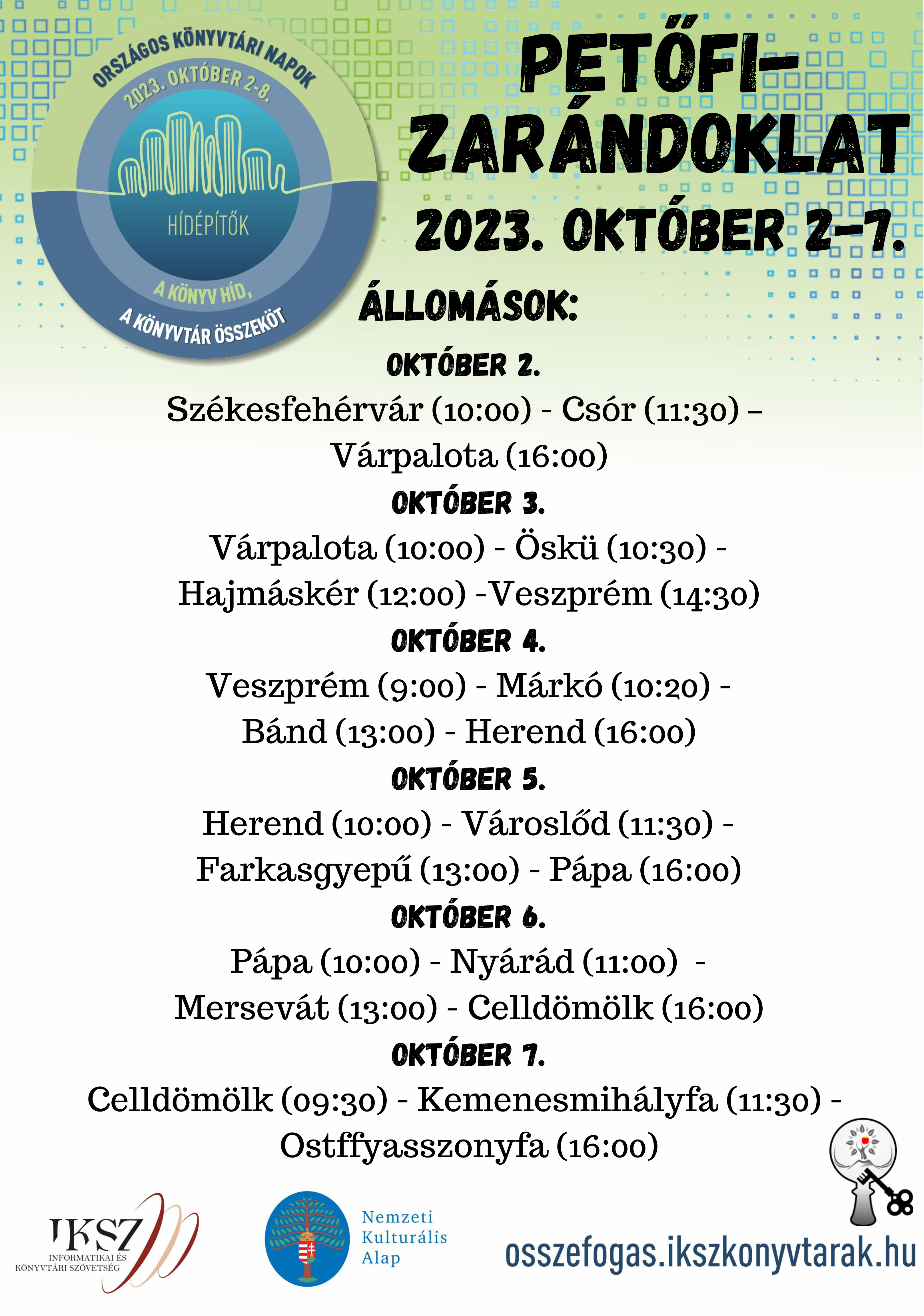 ORSZÁGOS KÖNYVTÁRI NAPOK
2023. OKTÓBER 2-8.
HÍDÉPÍTŐK
A KÖNYV HÍD,
A KÖNYVTÁR ÖSSZEKÖT

PETŐFI-ZARÁNDOKLAT
2023. OKTÓBER 2-7.

ÁLLOMÁSOK:
OKTÓBER 2.
Székesfehérvár (10:00) - Csór (11:30) – Várpalota (16:00)
OKTÓBER 3.
Várpalota (10:00) - Öskü (10:30) - Hajmáskér (12:00) -Veszprém (14:30)
OKTÓBER 4.
Veszprém (9:00) - Márkó (10:20) - Bánd (13:00) - Herend (16:00)
OKTÓBER 5.
Herend (10:00) - Városlőd (11:30) - Farkasgyepű (13:00) - Pápa (16:00)
OKTÓBER 6.
Pápa (10:00) - Nyárád (11:00) - Mersevát (13:00) - Celldömölk (16:00)
OKTÓBER 7.
Celldömölk (09:30) - Kemenesmihályfa (11:30) - Ostffyasszonyfa (16:00)

IKSZ
INFORMATIKAI ÉS KÖNYVTÁRI SZÖVETSÉG

Nemzeti Kulturális Alap

osszefogas.ikszkonyvtarak.hu